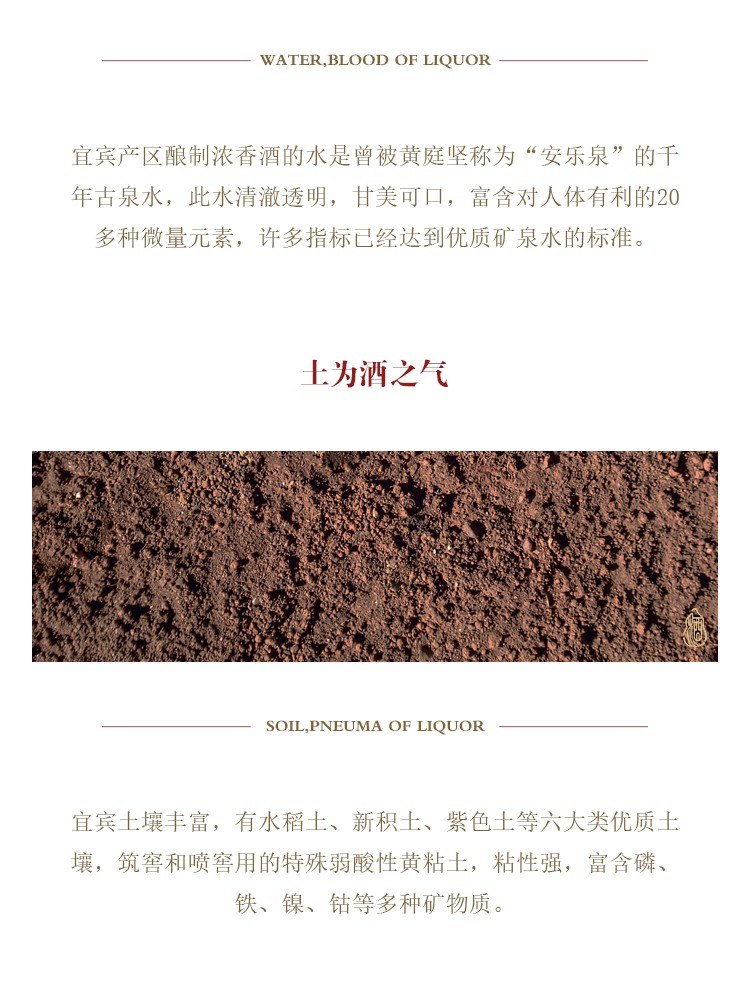 WATER,BLOOD OF LIQUOR

宜宾产区酿制浓香酒的水是曾被黄庭坚称为“安乐泉”的千年古泉水，此水清澈透明，甘美可口，富含对人体有利的20多种微量元素，许多指标已经达到优质矿泉水的标准。

土为酒之气

SOIL,PNEUMA OF LIQUOR

宜宾土壤丰富，有水稻土、新积土、紫色土等六大类优质土壤，筑窖和喷窖用的特殊弱酸性黄粘土，粘性强，富含磷、铁、镍、钴等多种矿物质。